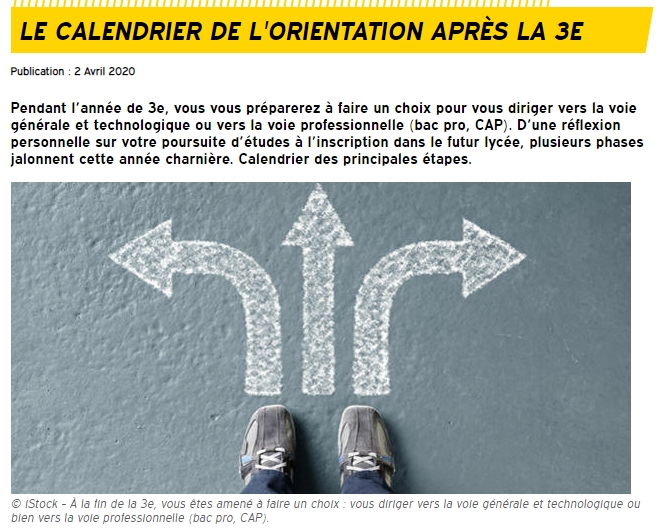 LE CALENDRIER DE L'ORIENTATION APRÈS LA 3E

Publication : 2 Avril 2020

Pendant l'année de 3e, vous vous préparerez à faire un choix pour vous diriger vers la voie générale et technologique ou vers la voie professionnelle (bac pro, CAP). D'une réflexion personnelle sur votre poursuite d'études à l'inscription dans le futur lycée, plusieurs phases jalonnent cette année charnière. Calendrier des principales étapes.

© iStock – À la fin de la 3e, vous êtes amené à faire un choix : vous diriger vers la voie générale et technologique ou bien vers la voie professionnelle (bac pro, CAP).